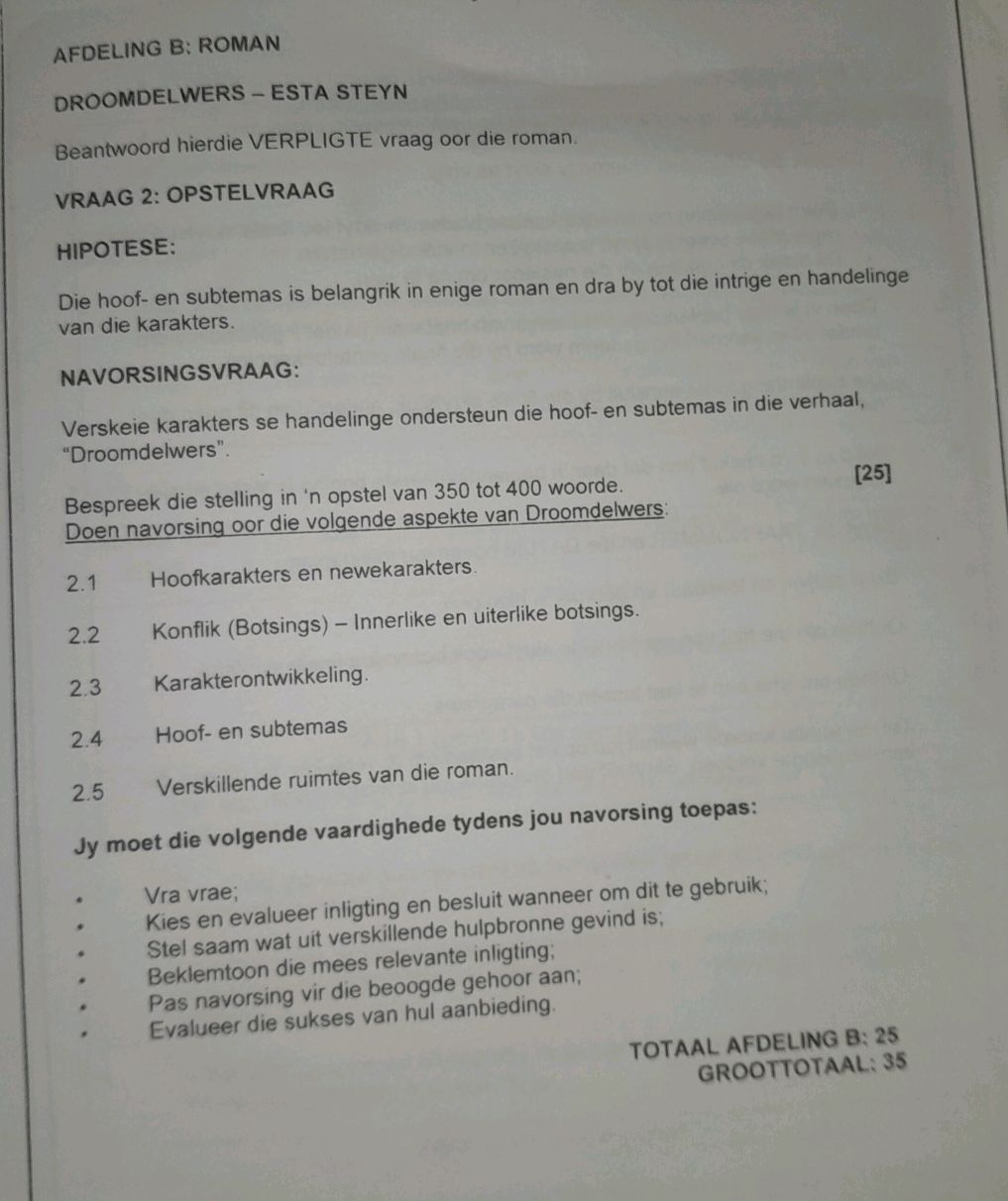 AFDELING B: ROMAN

DROOMDELWERS – ESTA STEYN

Beantwoord hierdie VERPLIGTE vraag oor die roman.

VRAAG 2: OPSTELVRAAG

HIPOTESE:

Die hoof- en subtemas is belangrik in enige roman en dra by tot die intrige en handelinge van die karakters.

NAVORSINGSVRAAG:

Verskeie karakters se handelinge ondersteun die hoof- en subtemas in die verhaal, "Droomdelwers".

Bespreek die stelling in 'n opstel van 350 tot 400 woorde. [25]

Doen navorsing oor die volgende aspekte van Droomdelwers:

2.1 Hoofkarakters en newekarakters.

2.2 Konflik (Botsings) – Innerlike en uiterlike botsings.

2.3 Karakterontwikkeling.

2.4 Hoof- en subtemas

2.5 Verskillende ruimtes van die roman.

Jy moet die volgende vaardighede tydens jou navorsing toepas:

• Vra vrae;
• Kies en evalueer inligting en besluit wanneer om dit te gebruik;
• Stel saam wat uit verskillende hulpbronne gevind is;
• Beklemtoon die mees relevante inligting;
• Pas navorsing vir die beoogde gehoor aan;
• Evalueer die sukses van hul aanbieding.

TOTAAL AFDELING B: 25
GROOTTOTAAL: 35